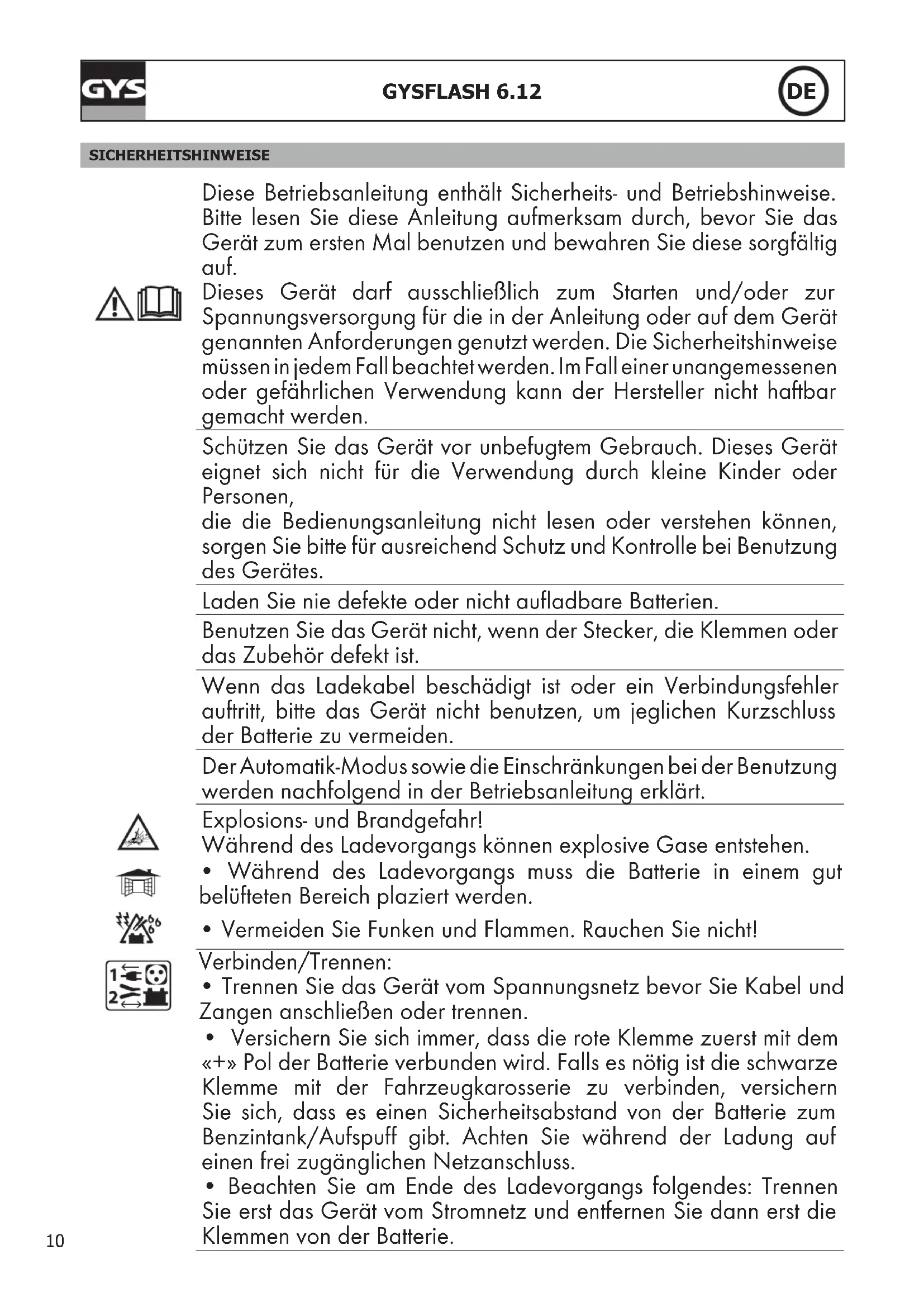 GYS

GYSFLASH 6.12

DE

SICHERHEITSHINWEISE

Diese Betriebsanleitung enthält Sicherheits- und Betriebshinweise. Bitte lesen Sie diese Anleitung aufmerksam durch, bevor Sie das Gerät zum ersten Mal benutzen und bewahren Sie diese sorgfältig auf.
Dieses Gerät darf ausschließlich zum Starten und/oder zur Spannungsversorgung für die in der Anleitung oder auf dem Gerät genannten Anforderungen genutzt werden. Die Sicherheitshinweise müssen in jedem Fall beachtet werden. Im Fall einer unangemessenen oder gefährlichen Verwendung kann der Hersteller nicht haftbar gemacht werden.

Schützen Sie das Gerät vor unbefugtem Gebrauch. Dieses Gerät eignet sich nicht für die Verwendung durch kleine Kinder oder Personen,
die die Bedienungsanleitung nicht lesen oder verstehen können, sorgen Sie bitte für ausreichend Schutz und Kontrolle bei Benutzung des Gerätes.

Laden Sie nie defekte oder nicht aufladbare Batterien.

Benutzen Sie das Gerät nicht, wenn der Stecker, die Klemmen oder das Zubehör defekt ist.

Wenn das Ladekabel beschädigt ist oder ein Verbindungsfehler auftritt, bitte das Gerät nicht benutzen, um jeglichen Kurzschluss der Batterie zu vermeiden.

Der Automatik-Modus sowie die Einschränkungen bei der Benutzung werden nachfolgend in der Betriebsanleitung erklärt.

Explosions- und Brandgefahr!
Während des Ladevorgangs können explosive Gase entstehen.
• Während des Ladevorgangs muss die Batterie in einem gut belüfteten Bereich plaziert werden.
• Vermeiden Sie Funken und Flammen. Rauchen Sie nicht!

1
2

Verbinden/Trennen:
• Trennen Sie das Gerät vom Spannungsnetz bevor Sie Kabel und Zangen anschließen oder trennen.
• Versichern Sie sich immer, dass die rote Klemme zuerst mit dem «+» Pol der Batterie verbunden wird. Falls es nötig ist die schwarze Klemme mit der Fahrzeugkarosserie zu verbinden, versichern Sie sich, dass es einen Sicherheitsabstand von der Batterie zum Benzintank/Aufspuff gibt. Achten Sie während der Ladung auf einen frei zugänglichen Netzanschluss.
• Beachten Sie am Ende des Ladevorgangs folgendes: Trennen Sie erst das Gerät vom Stromnetz und entfernen Sie dann erst die Klemmen von der Batterie.

10